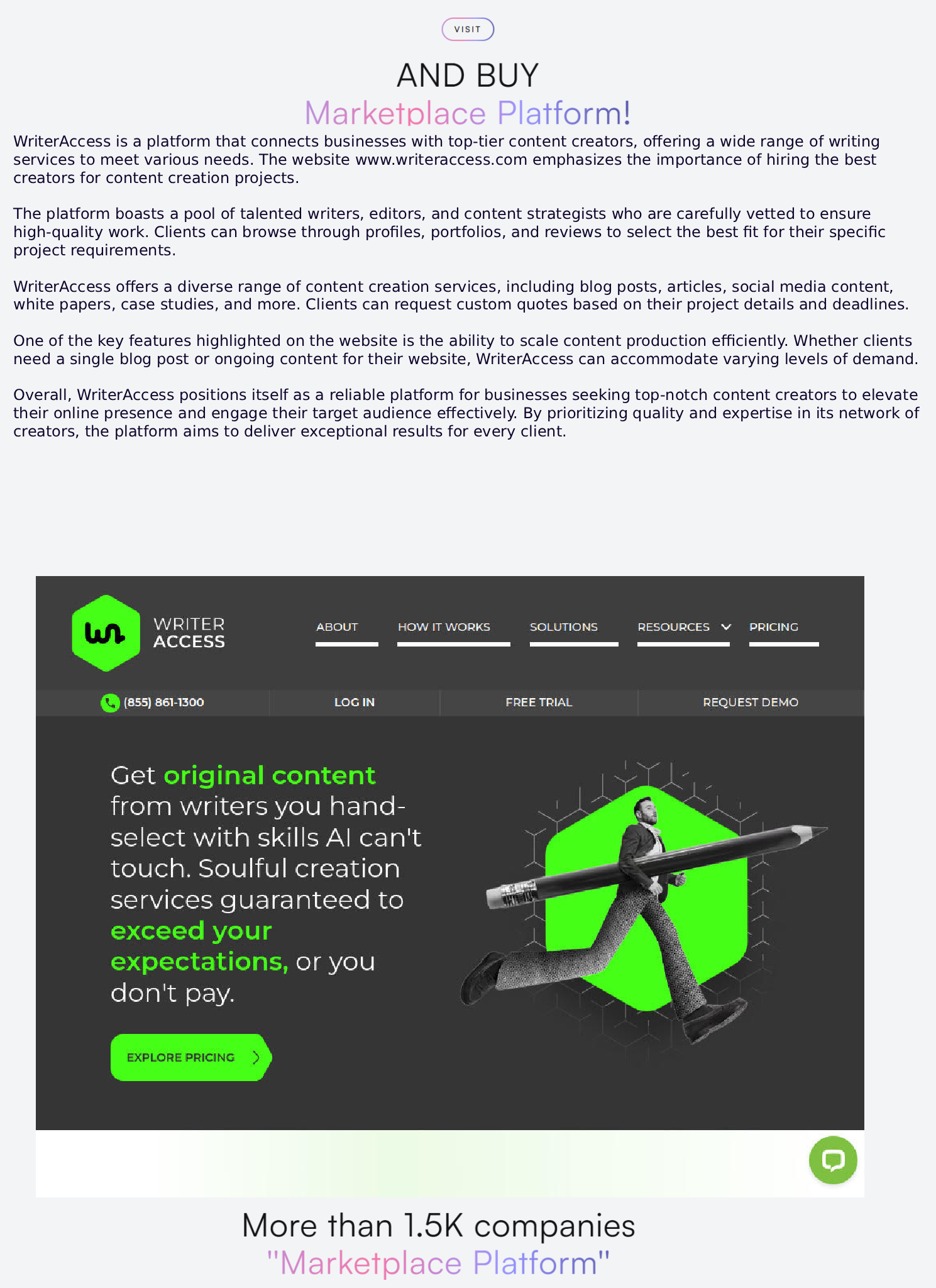 VISIT

AND BUY
Marketplace Platform!

WriterAccess is a platform that connects businesses with top-tier content creators, offering a wide range of writing services to meet various needs. The website www.writeraccess.com emphasizes the importance of hiring the best creators for content creation projects.

The platform boasts a pool of talented writers, editors, and content strategists who are carefully vetted to ensure high-quality work. Clients can browse through profiles, portfolios, and reviews to select the best fit for their specific project requirements.

WriterAccess offers a diverse range of content creation services, including blog posts, articles, social media content, white papers, case studies, and more. Clients can request custom quotes based on their project details and deadlines.

One of the key features highlighted on the website is the ability to scale content production efficiently. Whether clients need a single blog post or ongoing content for their website, WriterAccess can accommodate varying levels of demand.

Overall, WriterAccess positions itself as a reliable platform for businesses seeking top-notch content creators to elevate their online presence and engage their target audience effectively. By prioritizing quality and expertise in its network of creators, the platform aims to deliver exceptional results for every client.

WRITER ACCESS

ABOUT HOW IT WORKS SOLUTIONS RESOURCES PRICING

(855) 861-1300 LOG IN FREE TRIAL REQUEST DEMO

Get original content from writers you hand-select with skills AI can't touch. Soulful creation services guaranteed to exceed your expectations, or you don't pay.

EXPLORE PRICING

More than 1.5K companies
"Marketplace Platform"